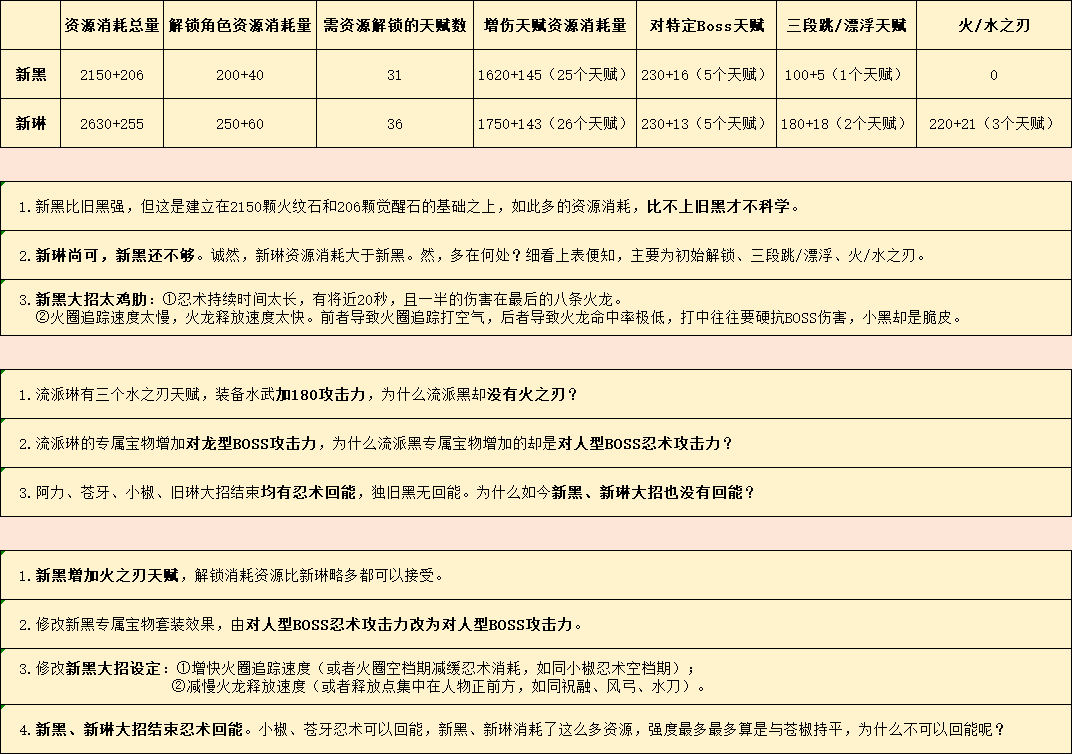 |  | 资源消耗总量 | 解锁角色资源消耗量 | 需资源解锁的天赋数 | 增伤天赋资源消耗量 | 对特定Boss天赋 | 三段跳/漂浮天赋 | 火/水之刃 |
|---|---|---|---|---|---|---|---|
| 新黑 | 2150+206 | 200+40 | 31 | 1620+145（25个天赋） | 230+16（5个天赋） | 100+5（1个天赋） | 0 |
| 新琳 | 2630+255 | 250+60 | 36 | 1750+143（26个天赋） | 230+13（5个天赋） | 180+18（2个天赋） | 220+21（3个天赋） |

1.新黑比旧黑强，但这是建立在2150颗火纹石和206颗觉醒石的基础之上，如此多的资源消耗，比不上旧黑才不科学。

2.新琳尚可，新黑还不够。诚然，新琳资源消耗大于新黑。然，多在何处？细看上表便知，主要为初始解锁、三段跳/漂浮、火/水之刃。

3.新黑大招太鸡肋：①忍术持续时间太长，有将近20秒，且一半的伤害在最后的八条火龙。
②火圈追踪速度太慢，火龙释放速度太快。前者导致火圈追踪打空气，后者导致火龙命中率极低，打中往往要硬抗BOSS伤害，小黑却是脆皮。

1.流派琳有三个水之刃天赋，装备水武加180攻击力，为什么流派黑却没有火之刃？

2.流派琳的专属宝物增加对龙型BOSS攻击力，为什么流派黑专属宝物增加的却是对人型BOSS忍术攻击力？

3.阿力、苍牙、小椒、旧琳大招结束均有忍术回能，独旧黑无回能。为什么如今新黑、新琳大招也没有回能？

1.新黑增加火之刃天赋，解锁消耗资源比新琳略多都可以接受。

2.修改新黑专属宝物套装效果，由对人型BOSS忍术攻击力改为对人型BOSS攻击力。

3.修改新黑大招设定：①增快火圈追踪速度（或者火圈空档期减缓忍术消耗，如同小椒忍术空档期）；
②减慢火龙释放速度（或者释放点集中在人物正前方，如同祝融、风弓、水刀）。

4.新黑、新琳大招结束忍术回能。小椒、苍牙忍术可以回能，新黑、新琳消耗了这么多资源，强度最多最多算是与苍椒持平，为什么不可以回能呢？